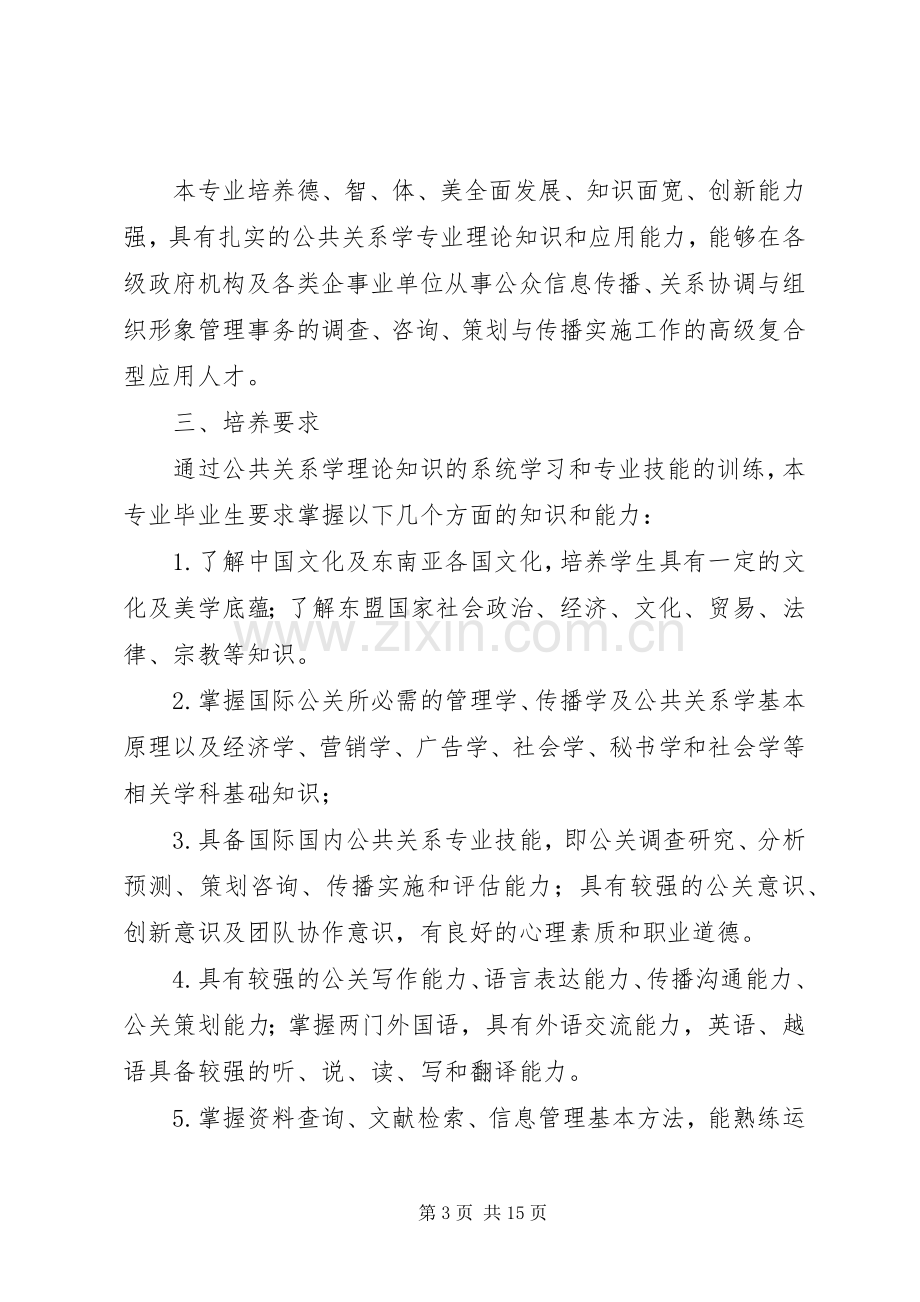 本专业培养德、智、体、美全面发展、知识面宽、创新能力强，具有扎实的公共关系学专业理论知识和应用能力，能够在各级政府机构及各类企事业单位从事公众信息传播、关系协调与组织形象管理事务的调查、咨询、策划与传播实施工作的高级复合型应用人才。

三、培养要求

通过公共关系学理论知识的系统学习和专业技能的训练，本专业毕业生要求掌握以下几个方面的知识和能力：

1.了解中国文化及东南亚各国文化，培养学生具有一定的文化及美学底蕴；了解东盟国家社会政治、经济、文化、贸易、法律、宗教等知识。

2.掌握国际公关所必需的管理学、传播学及公共关系学基本原理以及经济学、营销学、广告学、社会学、秘书学和社会学等相关学科基础知识；

3.具备国际国内公共关系专业技能，即公关调查研究、分析预测、策划咨询、传播实施和评估能力；具有较强的公关意识、创新意识及团队协作意识，有良好的心理素质和职业道德。

4.具有较强的公关写作能力、语言表达能力、传播沟通能力、公关策划能力；掌握两门外国语，具有外语交流能力，英语、越语具备较强的听、说、读、写和翻译能力。

5.掌握资料查询、文献检索、信息管理基本方法，能熟练运

第3页 共15页

www.zixin.com.cn